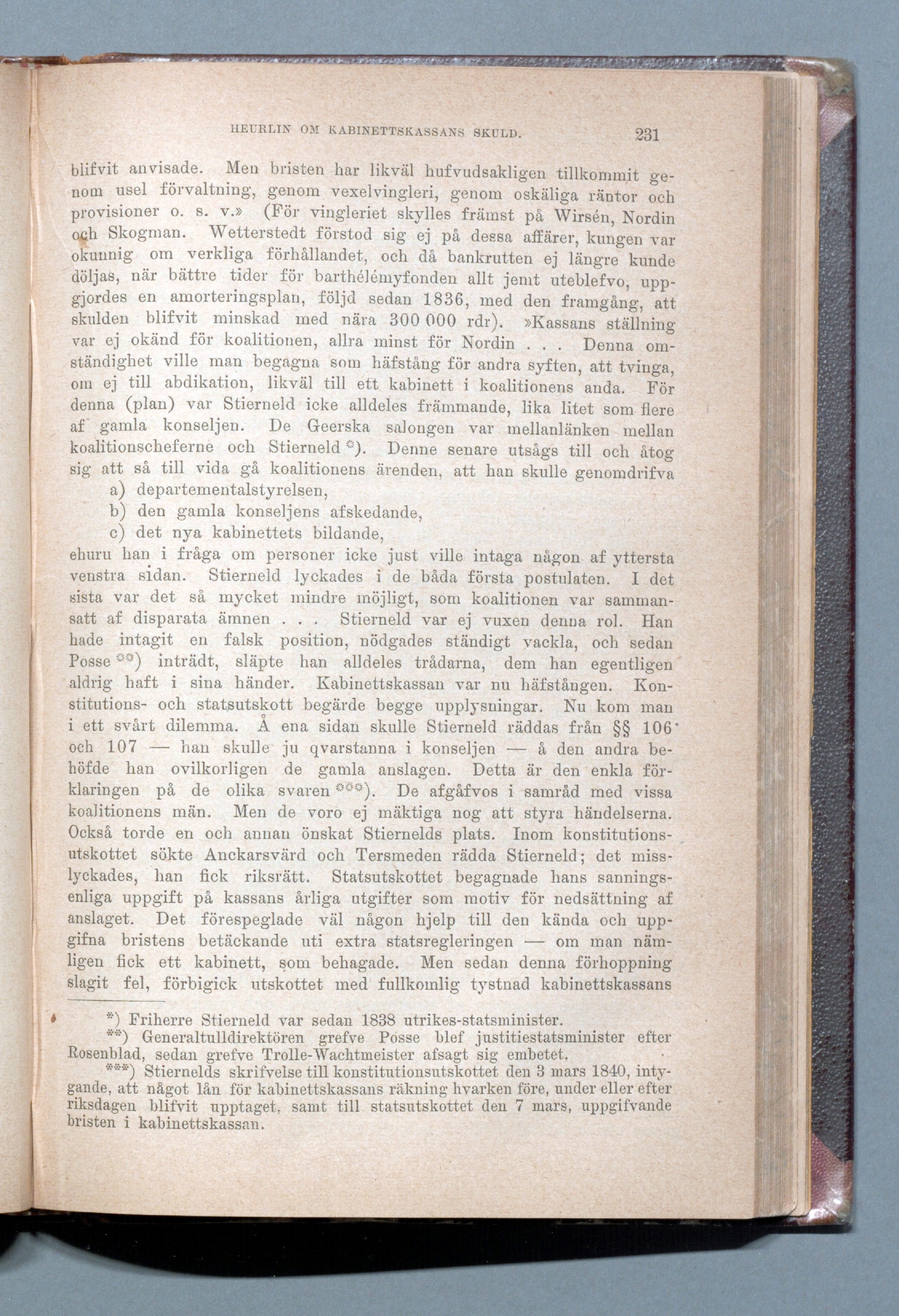 HEURLIN OM KABINETTSKASSANS SKULD. 231

blifvit anvisade. Men bristen har likväl hufvudsakligen tillkommit genom usel förvaltning, genom vexelvingleri, genom oskäliga räntor och provisioner o. s. v.» (För vingleriet skylles främst på Wirsén, Nordin och Skogman. Wetterstedt förstod sig ej på dessa affärer, kungen var okunnig om verkliga förhållandet, och då bankrutten ej längre kunde döljas, när bättre tider för barthélémyfonden allt jemt uteblefvo, uppgjordes en amorteringsplan, följd sedan 1836, med den framgång, att skulden blifvit minskad med nära 300 000 rdr). »Kassans ställning var ej okänd för koalitionen, allra minst för Nordin . . . Denna omständighet ville man begagna som häfstång för andra syften, att tvinga, om ej till abdikation, likväl till ett kabinett i koalitionens anda. För denna (plan) var Stierneld icke alldeles främmande, lika litet som flere af gamla konseljen. De Geerska salongen var mellanlänken mellan koalitionscheferne och Stierneld *). Denne senare utsågs till och åtog sig att så till vida gå koalitionens ärenden, att han skulle genomdrifva

a) departementalstyrelsen,

b) den gamla konseljens afskedande,

c) det nya kabinettets bildande,

ehuru han i fråga om personer icke just ville intaga någon af yttersta venstra sidan. Stierneld lyckades i de båda första postulaten. I det sista var det så mycket mindre möjligt, som koalitionen var sammansatt af disparata ämnen . . . Stierneld var ej vuxen denna rol. Han hade intagit en falsk position, nödgades ständigt vackla, och sedan Posse **) inträdt, släpte han alldeles trådarna, dem han egentligen aldrig haft i sina händer. Kabinettskassan var nu häfstången. Konstitutions- och statsutskott begärde begge upplysningar. Nu kom man i ett svårt dilemma. Å ena sidan skulle Stierneld räddas från §§ 106 och 107 — han skulle ju qvarstanna i konseljen — å den andra behöfde han ovilkorligen de gamla anslagen. Detta är den enkla förklaringen på de olika svaren ***). De afgåfvos i samråd med vissa koalitionens män. Men de voro ej mäktiga nog att styra händelserna. Också torde en och annan önskat Stiernelds plats. Inom konstitutionsutskottet sökte Anckarsvärd och Tersmeden rädda Stierneld; det misslyckades, han fick riksrätt. Statsutskottet begagnade hans sanningsenliga uppgift på kassans årliga utgifter som motiv för nedsättning af anslaget. Det förespeglade väl någon hjelp till den kända och uppgifna bristens betäckande uti extra statsregleringen — om man nämligen fick ett kabinett, som behagade. Men sedan denna förhoppning slagit fel, förbigick utskottet med fullkomlig tystnad kabinettskassans

*) Friherre Stierneld var sedan 1838 utrikes-statsminister.

**) Generaltulldirektören grefve Posse blef justitiestatsminister efter Rosenblad, sedan grefve Trolle-Wachtmeister afsagt sig embetet.

***) Stiernelds skrifvelse till konstitutionsutskottet den 3 mars 1840, intygande, att något lån för kabinettskassans räkning hvarken före, under eller efter riksdagen blifvit upptaget, samt till statsutskottet den 7 mars, uppgifvande bristen i kabinettskassan.